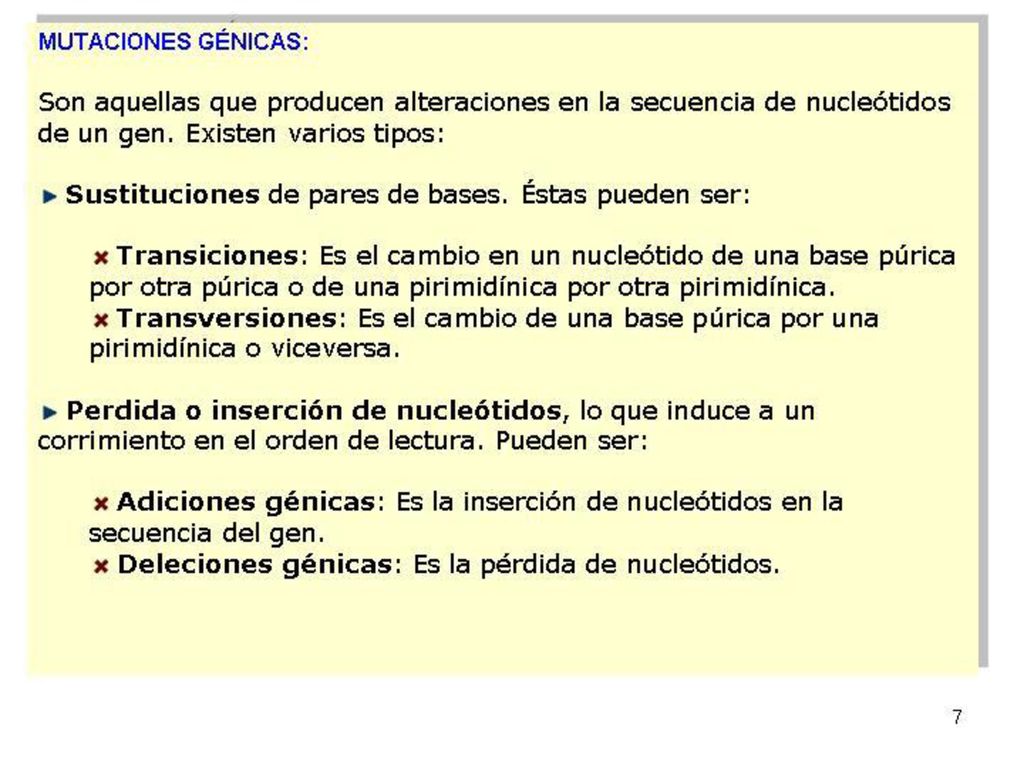 MUTACIONES GÉNICAS:

Son aquellas que producen alteraciones en la secuencia de nucleótidos de un gen. Existen varios tipos:

Sustituciones de pares de bases. Éstas pueden ser:

Transiciones: Es el cambio en un nucleótido de una base púrica por otra púrica o de una pirimidínica por otra pirimidínica.
Transversiones: Es el cambio de una base púrica por una pirimidínica o viceversa.

Perdida o inserción de nucleótidos, lo que induce a un corrimiento en el orden de lectura. Pueden ser:

Adiciones génicas: Es la inserción de nucleótidos en la secuencia del gen.
Deleciones génicas: Es la pérdida de nucleótidos.

7